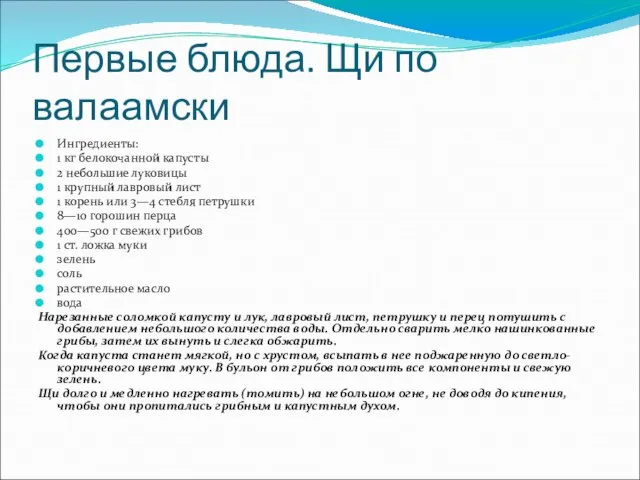 Первые блюда. Щи по валаамски

Ингредиенты:
1 кг белокочанной капусты
2 небольшие луковицы
1 крупный лавровый лист
1 корень или 3—4 стебля петрушки
8—10 горошин перца
400—500 г свежих грибов
1 ст. ложка муки
зелень
соль
растительное масло
вода

Нарезанные соломкой капусту и лук, лавровый лист, петрушку и перец потушить с добавлением небольшого количества воды. Отдельно сварить мелко нашинкованные грибы, затем их вынуть и слегка обжарить.

Когда капуста станет мягкой, но с хрустом, всыпать в нее поджаренную до светло-коричневого цвета муку. В бульон от грибов положить все компоненты и свежую зелень.

Щи долго и медленно нагревать (томить) на небольшом огне, не доводя до кипения, чтобы они пропитались грибным и капустным духом.